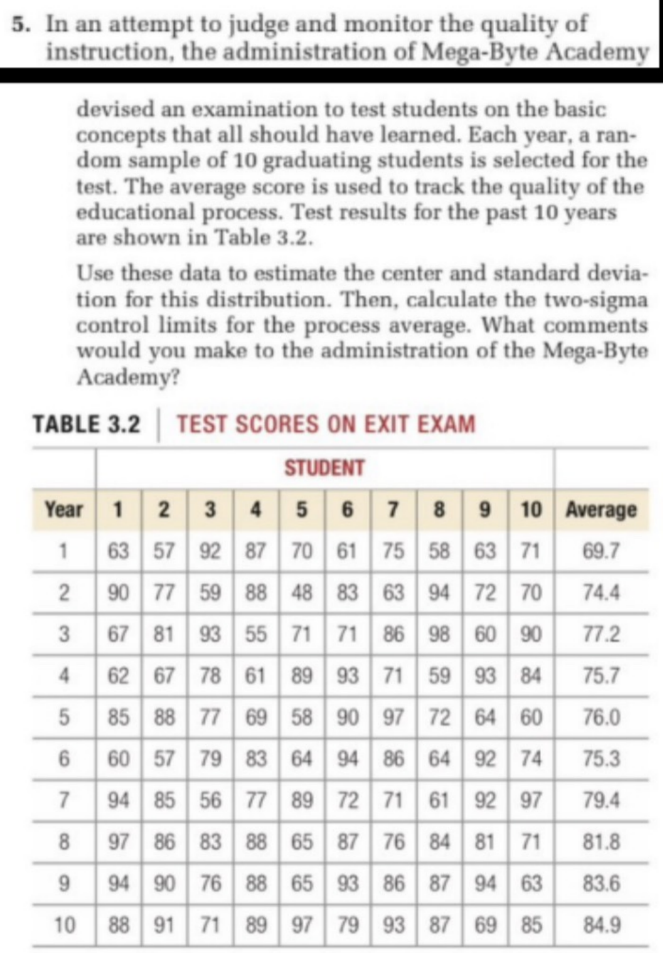 5. In an attempt to judge and monitor the quality of instruction, the administration of Mega-Byte Academy devised an examination to test students on the basic concepts that all should have learned. Each year, a random sample of 10 graduating students is selected for the test. The average score is used to track the quality of the educational process. Test results for the past 10 years are shown in Table 3.2.

Use these data to estimate the center and standard deviation for this distribution. Then, calculate the two-sigma control limits for the process average. What comments would you make to the administration of the Mega-Byte Academy?

TABLE 3.2 | TEST SCORES ON EXIT EXAM

| | STUDENT | | | | | | | | | | |
|---|---|---|---|---|---|---|---|---|---|---|---|
| Year | 1 | 2 | 3 | 4 | 5 | 6 | 7 | 8 | 9 | 10 | Average |
| 1 | 63 | 57 | 92 | 87 | 70 | 61 | 75 | 58 | 63 | 71 | 69.7 |
| 2 | 90 | 77 | 59 | 88 | 48 | 83 | 63 | 94 | 72 | 70 | 74.4 |
| 3 | 67 | 81 | 93 | 55 | 71 | 71 | 86 | 98 | 60 | 90 | 77.2 |
| 4 | 62 | 67 | 78 | 61 | 89 | 93 | 71 | 59 | 93 | 84 | 75.7 |
| 5 | 85 | 88 | 77 | 69 | 58 | 90 | 97 | 72 | 64 | 60 | 76.0 |
| 6 | 60 | 57 | 79 | 83 | 64 | 94 | 86 | 64 | 92 | 74 | 75.3 |
| 7 | 94 | 85 | 56 | 77 | 89 | 72 | 71 | 61 | 92 | 97 | 79.4 |
| 8 | 97 | 86 | 83 | 88 | 65 | 87 | 76 | 84 | 81 | 71 | 81.8 |
| 9 | 94 | 90 | 76 | 88 | 65 | 93 | 86 | 87 | 94 | 63 | 83.6 |
| 10 | 88 | 91 | 71 | 89 | 97 | 79 | 93 | 87 | 69 | 85 | 84.9 |